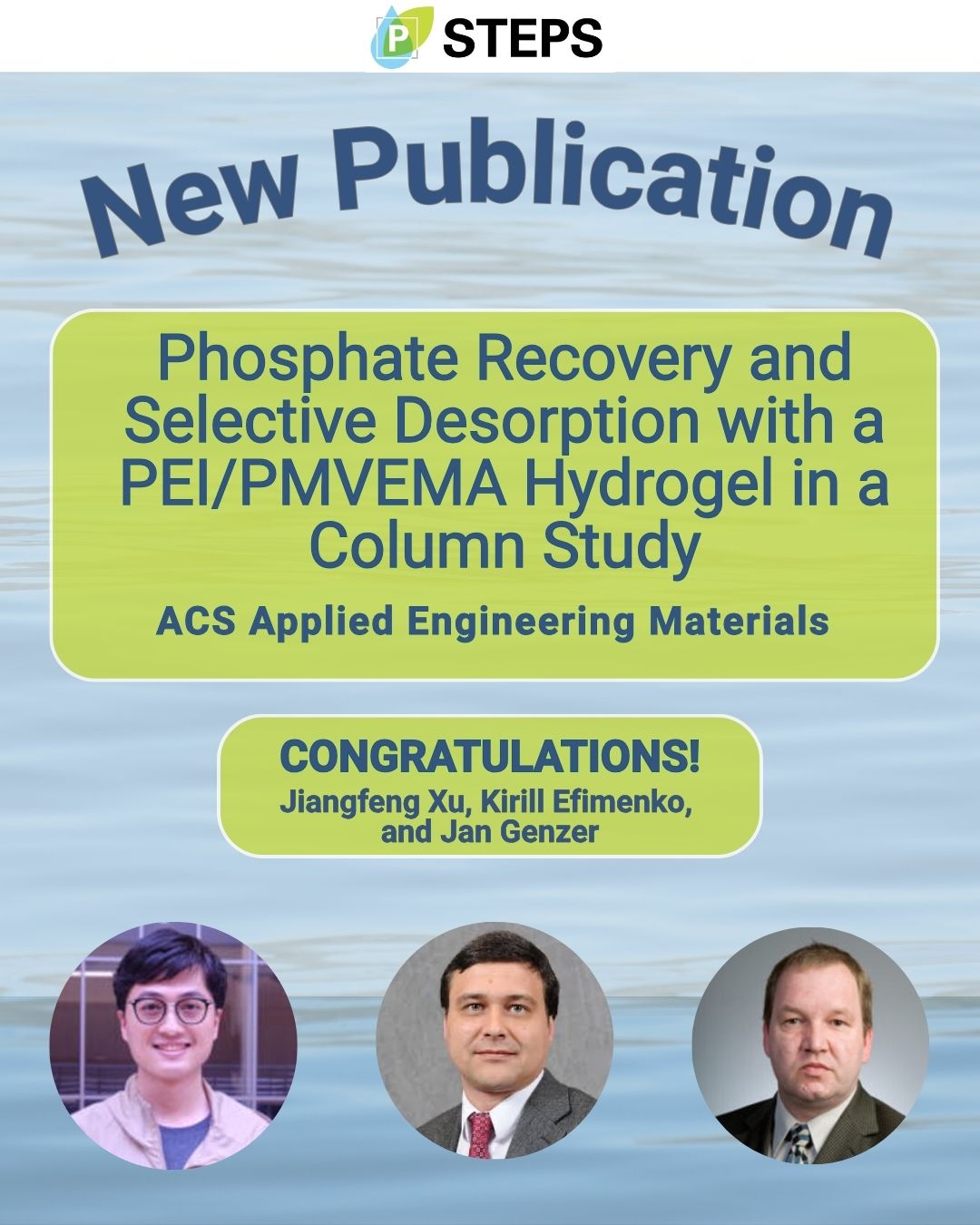 P STEPS

New Publication

Phosphate Recovery and Selective Desorption with a PEI/PMVEMA Hydrogel in a Column Study

ACS Applied Engineering Materials

CONGRATULATIONS!
Jiangfeng Xu, Kirill Efimenko, and Jan Genzer